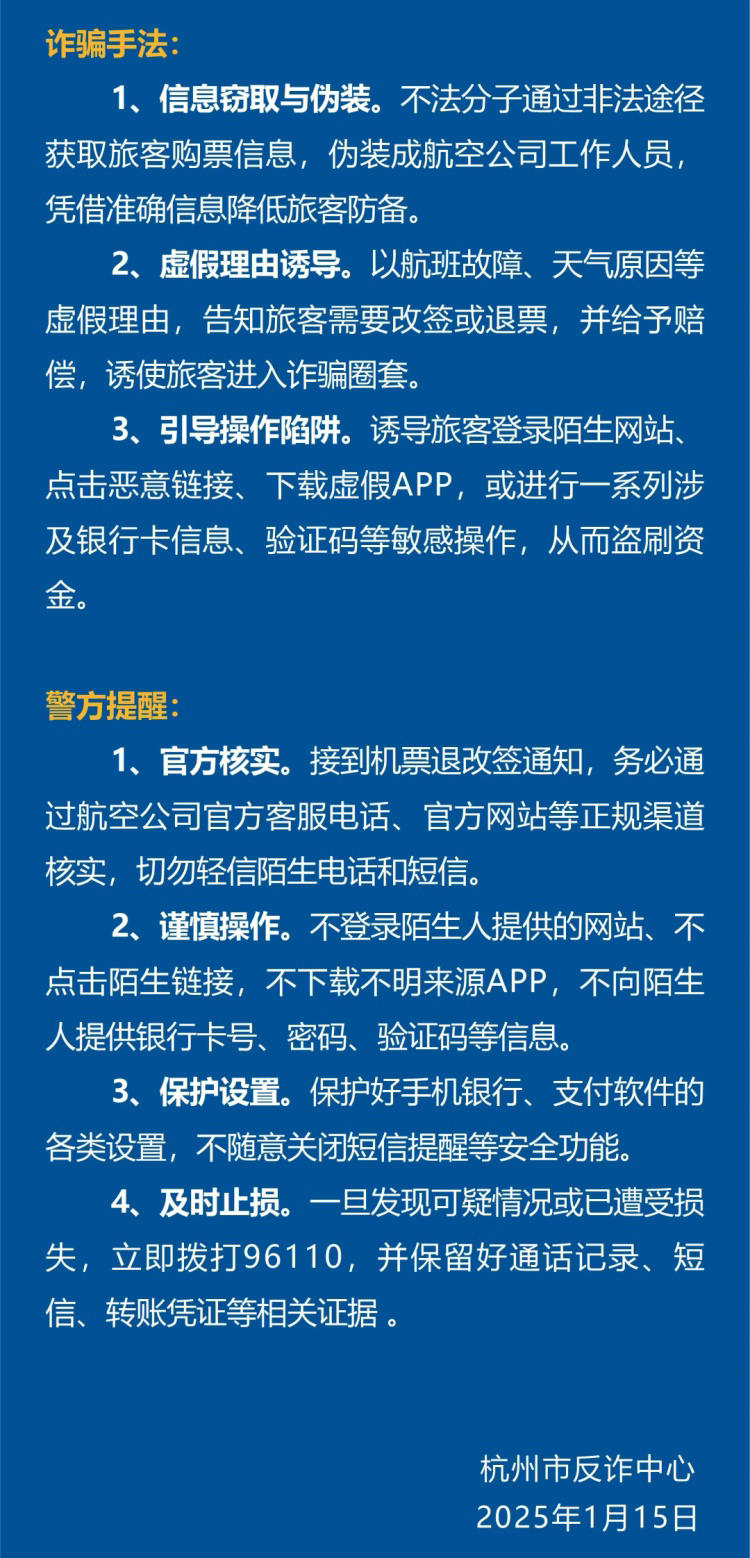 诈骗手法：

1、信息窃取与伪装。不法分子通过非法途径获取旅客购票信息，伪装成航空公司工作人员，凭借准确信息降低旅客防备。

2、虚假理由诱导。以航班故障、天气原因等虚假理由，告知旅客需要改签或退票，并给予赔偿，诱使旅客进入诈骗圈套。

3、引导操作陷阱。诱导旅客登录陌生网站、点击恶意链接、下载虚假APP，或进行一系列涉及银行卡信息、验证码等敏感操作，从而盗刷资金。

警方提醒：

1、官方核实。接到机票退改签通知，务必通过航空公司官方客服电话、官方网站等正规渠道核实，切勿轻信陌生电话和短信。

2、谨慎操作。不登录陌生人提供的网站、不点击陌生链接，不下载不明来源APP，不向陌生人提供银行卡号、密码、验证码等信息。

3、保护设置。保护好手机银行、支付软件的各类设置，不随意关闭短信提醒等安全功能。

4、及时止损。一旦发现可疑情况或已遭受损失，立即拨打96110，并保留好通话记录、短信、转账凭证等相关证据 。

杭州市反诈中心
2025年1月15日